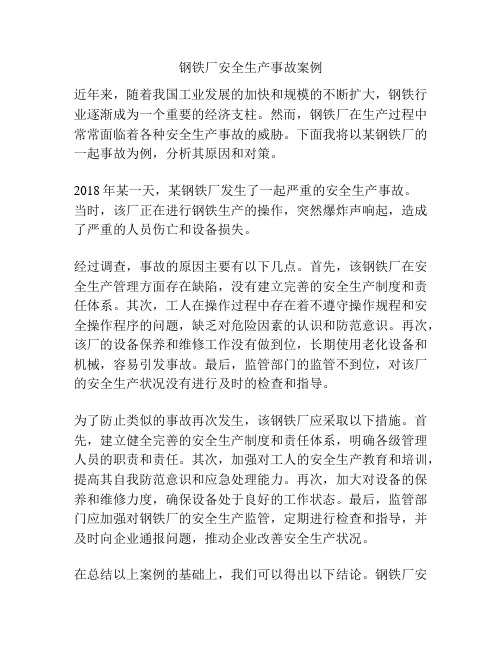 钢铁厂安全生产事故案例

近年来，随着我国工业发展的加快和规模的不断扩大，钢铁行业逐渐成为一个重要的经济支柱。然而，钢铁厂在生产过程中常常面临着各种安全生产事故的威胁。下面我将以某钢铁厂的一起事故为例，分析其原因和对策。

2018年某一天，某钢铁厂发生了一起严重的安全生产事故。当时，该厂正在进行钢铁生产的操作，突然爆炸声响起，造成了严重的人员伤亡和设备损失。

经过调查，事故的原因主要有以下几点。首先，该钢铁厂在安全生产管理方面存在缺陷，没有建立完善的安全生产制度和责任体系。其次，工人在操作过程中存在着不遵守操作规程和安全操作程序的问题，缺乏对危险因素的认识和防范意识。再次，该厂的设备保养和维修工作没有做到位，长期使用老化设备和机械，容易引发事故。最后，监管部门的监管不到位，对该厂的安全生产状况没有进行及时的检查和指导。

为了防止类似的事故再次发生，该钢铁厂应采取以下措施。首先，建立健全完善的安全生产制度和责任体系，明确各级管理人员的职责和责任。其次，加强对工人的安全生产教育和培训，提高其自我防范意识和应急处理能力。再次，加大对设备的保养和维修力度，确保设备处于良好的工作状态。最后，监管部门应加强对钢铁厂的安全生产监管，定期进行检查和指导，并及时向企业通报问题，推动企业改善安全生产状况。

在总结以上案例的基础上，我们可以得出以下结论。钢铁厂安